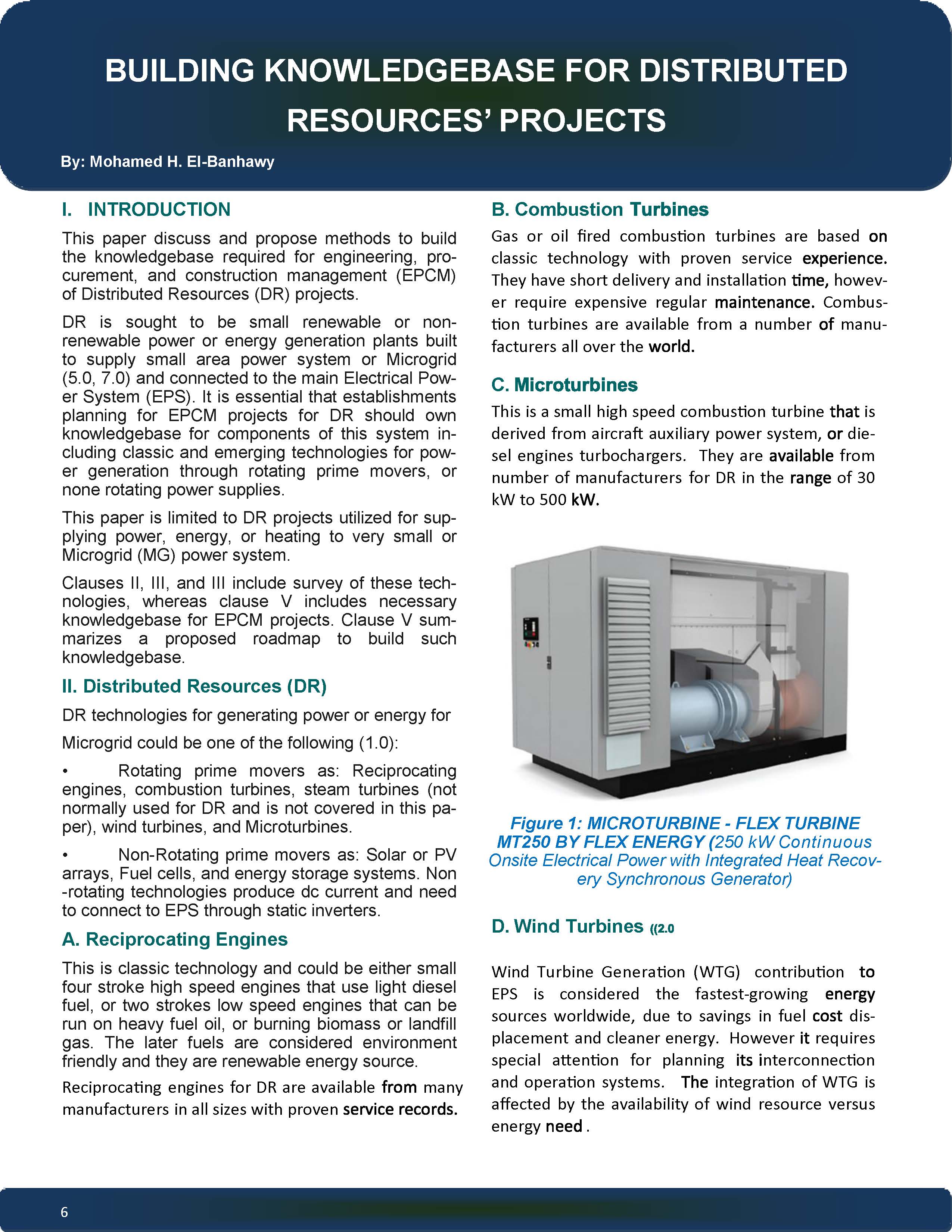 BUILDING KNOWLEDGEBASE FOR DISTRIBUTED RESOURCES' PROJECTS

By: Mohamed H. El-Banhawy

I. INTRODUCTION

This paper discuss and propose methods to build the knowledgebase required for engineering, procurement, and construction management (EPCM) of Distributed Resources (DR) projects.

DR is sought to be small renewable or non-renewable power or energy generation plants built to supply small area power system or Microgrid (5.0, 7.0) and connected to the main Electrical Power System (EPS). It is essential that establishments planning for EPCM projects for DR should own knowledgebase for components of this system including classic and emerging technologies for power generation through rotating prime movers, or none rotating power supplies.

This paper is limited to DR projects utilized for supplying power, energy, or heating to very small or Microgrid (MG) power system.

Clauses II, III, and III include survey of these technologies, whereas clause V includes necessary knowledgebase for EPCM projects. Clause V summarizes a proposed roadmap to build such knowledgebase.

II. Distributed Resources (DR)

DR technologies for generating power or energy for Microgrid could be one of the following (1.0):

• Rotating prime movers as: Reciprocating engines, combustion turbines, steam turbines (not normally used for DR and is not covered in this paper), wind turbines, and Microturbines.

• Non-Rotating prime movers as: Solar or PV arrays, Fuel cells, and energy storage systems. Non-rotating technologies produce dc current and need to connect to EPS through static inverters.

A. Reciprocating Engines

This is classic technology and could be either small four stroke high speed engines that use light diesel fuel, or two strokes low speed engines that can be run on heavy fuel oil, or burning biomass or landfill gas. The later fuels are considered environment friendly and they are renewable energy source.

Reciprocating engines for DR are available from many manufacturers in all sizes with proven service records.

B. Combustion Turbines

Gas or oil fired combustion turbines are based on classic technology with proven service experience. They have short delivery and installation time, however require expensive regular maintenance. Combustion turbines are available from a number of manufacturers all over the world.

C. Microturbines

This is a small high speed combustion turbine that is derived from aircraft auxiliary power system, or diesel engines turbochargers. They are available from number of manufacturers for DR in the range of 30 kW to 500 kW.

Figure 1: MICROTURBINE - FLEX TURBINE MT250 BY FLEX ENERGY (250 kW Continuous Onsite Electrical Power with Integrated Heat Recovery Synchronous Generator)

D. Wind Turbines ((2.0

Wind Turbine Generation (WTG) contribution to EPS is considered the fastest-growing energy sources worldwide, due to savings in fuel cost displacement and cleaner energy. However it requires special attention for planning its interconnection and operation systems. The integration of WTG is affected by the availability of wind resource versus energy need .

6